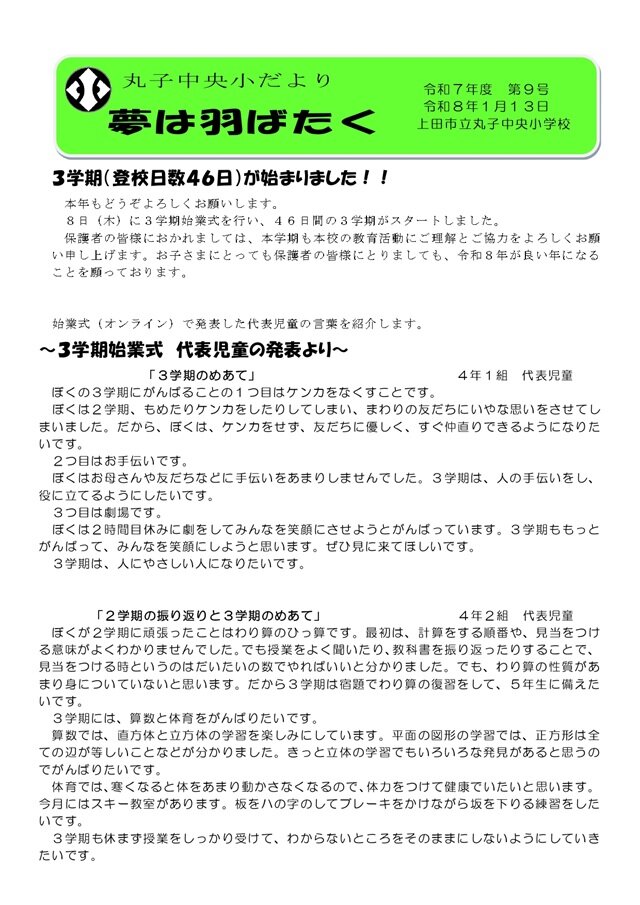 丸子中央小だより
夢は羽ばたく

令和７年度　第９号
令和８年１月１３日
上田市立丸子中央小学校

３学期（登校日数46日）が始まりました！！

本年もどうぞよろしくお願いします。
８日（木）に３学期始業式を行い、４６日間の３学期がスタートしました。
保護者の皆様におかれましては、本学期も本校の教育活動にご理解とご協力をよろしくお願い申し上げます。お子さまにとっても保護者の皆様にとりましても、令和８年が良い年になることを願っております。

始業式（オンライン）で発表した代表児童の言葉を紹介します。

～３学期始業式　代表児童の発表より～

「３学期のめあて」　４年１組　代表児童
ぼくの３学期にがんばることの１つ目はケンカをなくすことです。
ぼくは２学期、もめたりケンカをしたりしてしまい、まわりの友だちにいやな思いをさせてしまいました。だから、ぼくは、ケンカをせず、友だちに優しく、すぐ仲直りできるようになりたいです。
２つ目はお手伝いです。
ぼくはお母さんや友だちなどに手伝いをあまりしませんでした。３学期は、人の手伝いをし、役に立てるようにしたいです。
３つ目は劇場です。
ぼくは２時間目休みに劇をしてみんなを笑顔にさせようとがんばっています。３学期ももっとがんばって、みんなを笑顔にしようと思います。ぜひ見に来てほしいです。
３学期は、人にやさしい人になりたいです。

「２学期の振り返りと３学期のめあて」　４年２組　代表児童
ぼくが２学期に頑張ったことはわり算のひっ算です。最初は、計算をする順番や、見当をつける意味がよくわかりませんでした。でも授業をよく聞いたり、教科書を振り返ったりすることで、見当をつける時というのはだいたいの数でやればいいと分かりました。でも、わり算の性質があまり身についていないと思います。だから３学期は宿題でわり算の復習をして、５年生に備えたいです。
３学期には、算数と体育をがんばりたいです。
算数では、直方体と立方体の学習を楽しみにしています。平面の図形の学習では、正方形は全ての辺が等しいことなどが分かりました。きっと立体の学習でもいろいろな発見があると思うのでがんばりたいです。
体育では、寒くなると体をあまり動かさなくなるので、体力をつけて健康でいたいと思います。今月にはスキー教室があります。板をハの字のしてブレーキをかけながら坂を下りる練習をしたいです。
３学期も休まず授業をしっかり受けて、わからないところをそのままにしないようにしていきたいです。